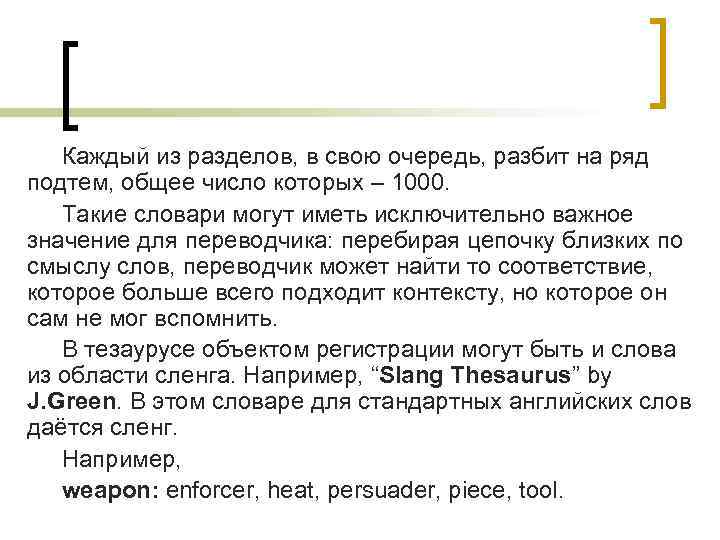 Каждый из разделов, в свою очередь, разбит на ряд подтем, общее число которых – 1000.

Такие словари могут иметь исключительно важное значение для переводчика: перебирая цепочку близких по смыслу слов, переводчик может найти то соответствие, которое больше всего подходит контексту, но которое он сам не мог вспомнить.

В тезаурусе объектом регистрации могут быть и слова из области сленга. Например, “Slang Thesaurus” by J.Green. В этом словаре для стандартных английских слов даётся сленг.

Например,

weapon: enforcer, heat, persuader, piece, tool.